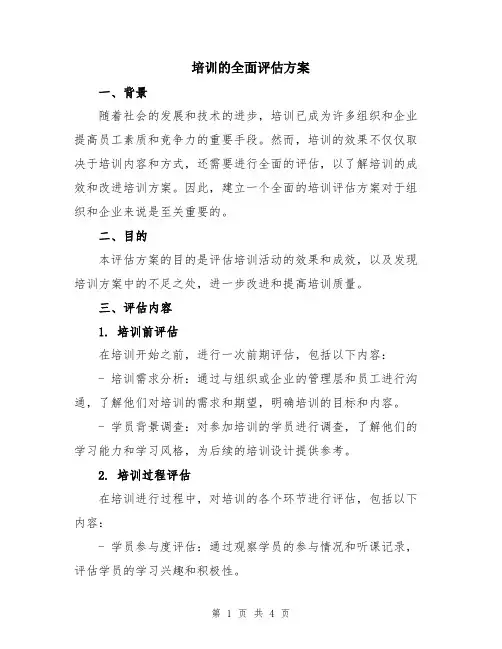 培训的全面评估方案

一、背景

随着社会的发展和技术的进步，培训已成为许多组织和企业提高员工素质和竞争力的重要手段。然而，培训的效果不仅仅取决于培训内容和方式，还需要进行全面的评估，以了解培训的成效和改进培训方案。因此，建立一个全面的培训评估方案对于组织和企业来说是至关重要的。

二、目的

本评估方案的目的是评估培训活动的效果和成效，以及发现培训方案中的不足之处，进一步改进和提高培训质量。

三、评估内容

1. 培训前评估

在培训开始之前，进行一次前期评估，包括以下内容：

- 培训需求分析：通过与组织或企业的管理层和员工进行沟通，了解他们对培训的需求和期望，明确培训的目标和内容。

- 学员背景调查：对参加培训的学员进行调查，了解他们的学习能力和学习风格，为后续的培训设计提供参考。

2. 培训过程评估

在培训进行过程中，对培训的各个环节进行评估，包括以下内容：

- 学员参与度评估：通过观察学员的参与情况和听课记录，评估学员的学习兴趣和积极性。

第 1 页 共 4 页